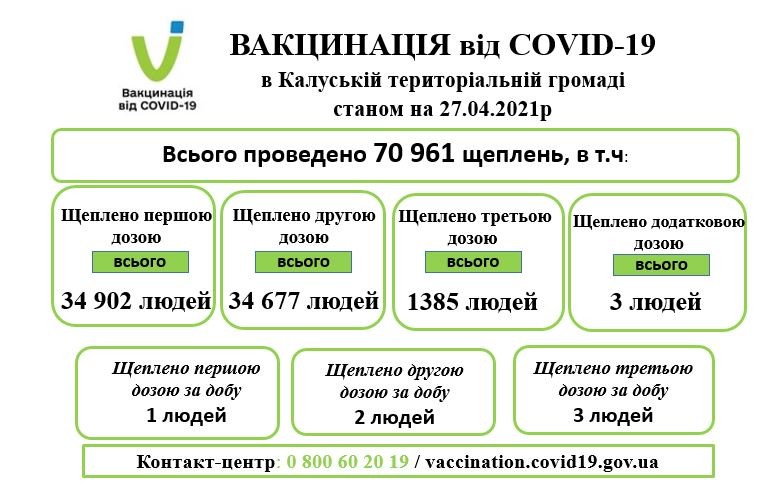 Вакцинація від COVID-19

ВАКЦИНАЦІЯ від COVID-19
в Калуській територіальній громаді
станом на 27.04.2021р

Всього проведено 70 961 щеплень, в т.ч:

Щеплено першою дозою
всього
34 902 людей

Щеплено другою дозою
всього
34 677 людей

Щеплено третьою дозою
всього
1385 людей

Щеплено додатковою дозою
всього
3 людей

Щеплено першою дозою за добу
1 людей

Щеплено другою дозою за добу
2 людей

Щеплено третьою дозою за добу
3 людей

Контакт-центр: 0 800 60 20 19 / vaccination.covid19.gov.ua